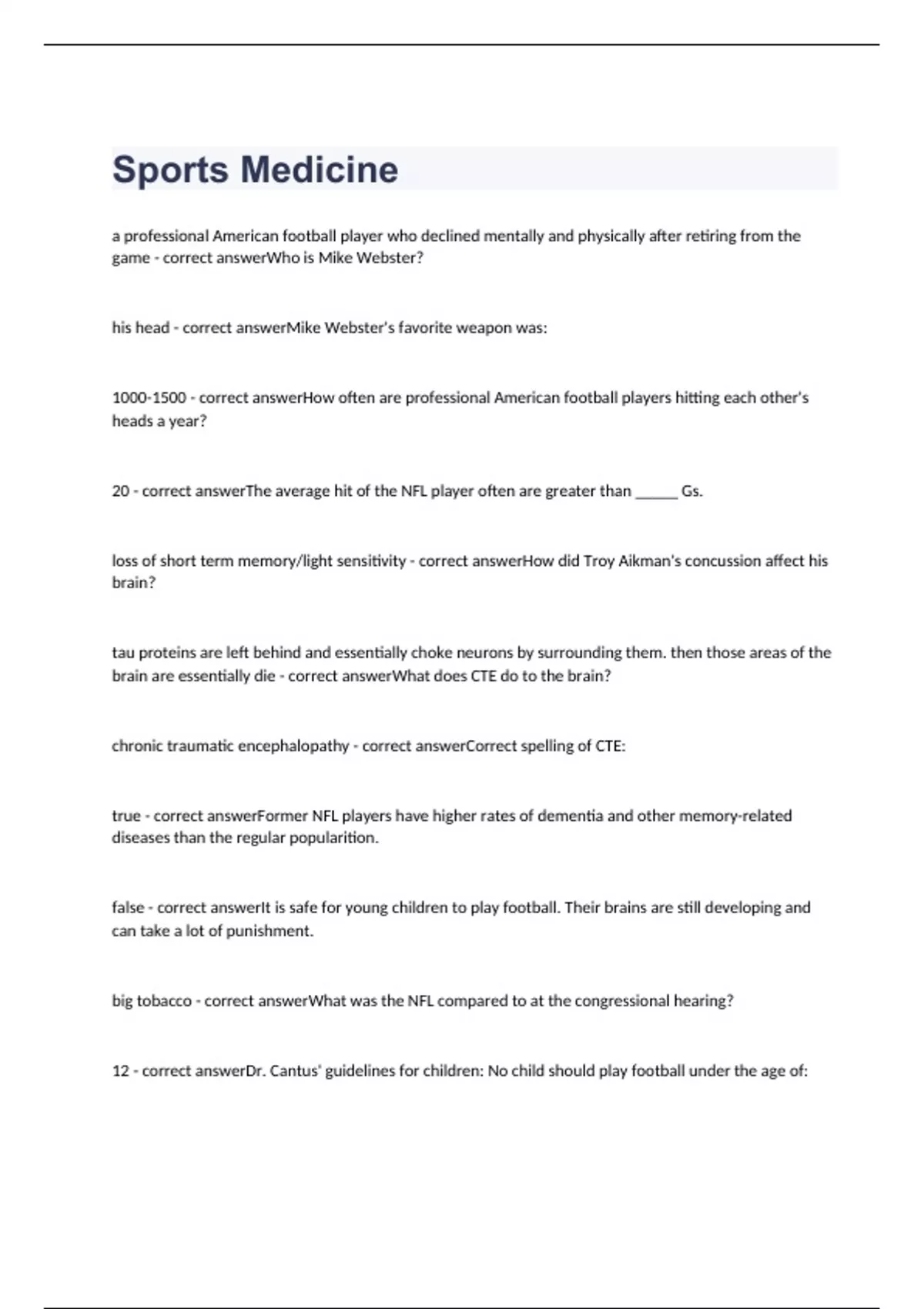 Sports Medicine

a professional American football player who declined mentally and physically after retiring from the game - correct answerWho is Mike Webster?

his head - correct answerMike Webster's favorite weapon was:

1000-1500 - correct answerHow often are professional American football players hitting each other's heads a year?

20 - correct answerThe average hit of the NFL player often are greater than ______ Gs.

loss of short term memory/light sensitivity - correct answerHow did Troy Aikman's concussion affect his brain?

tau proteins are left behind and essentially choke neurons by surrounding them. then those areas of the brain are essentially die - correct answerWhat does CTE do to the brain?

chronic traumatic encephalopathy - correct answerCorrect spelling of CTE:

true - correct answerFormer NFL players have higher rates of dementia and other memory-related diseases than the regular popularition.

false - correct answerIt is safe for young children to play football. Their brains are still developing and can take a lot of punishment.

big tobacco - correct answerWhat was the NFL compared to at the congressional hearing?

12 - correct answerDr. Cantus' guidelines for children: No child should play football under the age of: